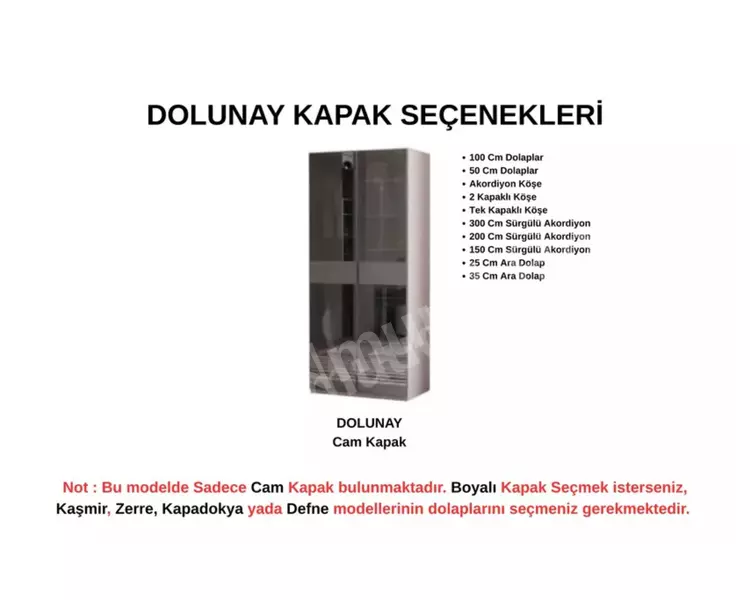 DOLUNAY KAPAK SEÇENEKLERİ

• 100 Cm Dolaplar
• 50 Cm Dolaplar
• Akordiyon Köşe
• 2 Kapaklı Köşe
• Tek Kapaklı Köşe
• 300 Cm Sürgülü Akordiyon
• 200 Cm Sürgülü Akordiyon
• 150 Cm Sürgülü Akordiyon
• 25 Cm Ara Dolap
• 35 Cm Ara Dolap

DOLUNAY
Cam Kapak

Not : Bu modelde Sadece Cam Kapak bulunmaktadır. Boyalı Kapak Seçmek isterseniz, Kaşmir, Zerre, Kapadokya yada Defne modellerinin dolaplarını seçmeniz gerekmektedir.